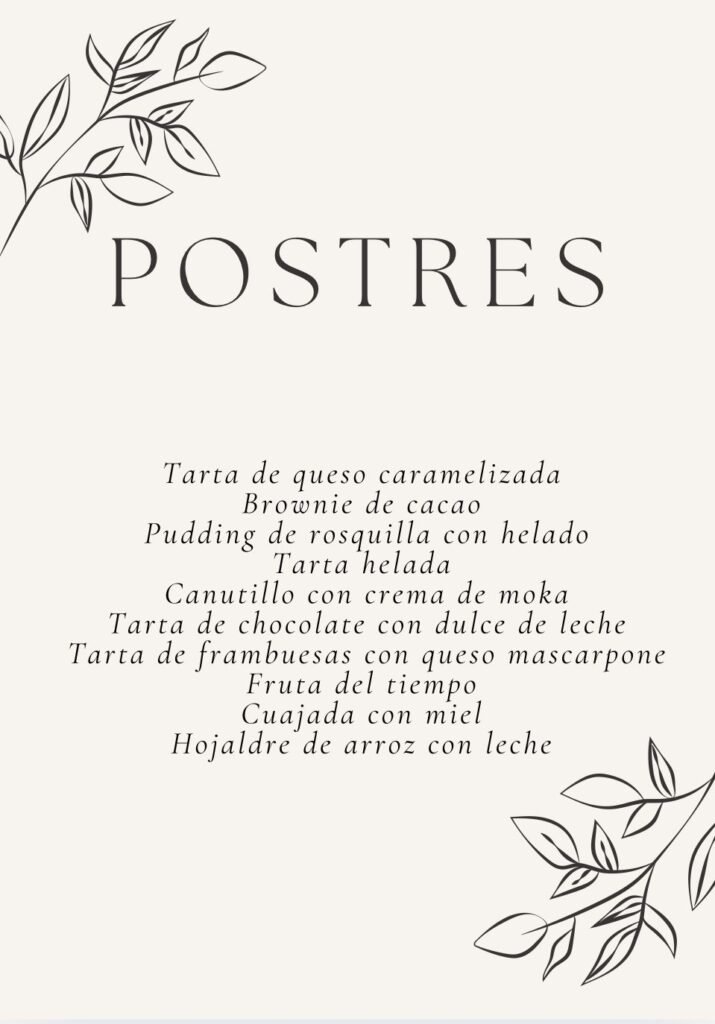 POSTRES

Tarta de queso caramelizada
Brownie de cacao
Pudding de rosquilla con helado
Tarta helada
Canutillo con crema de moka
Tarta de chocolate con dulce de leche
Tarta de frambuesas con queso mascarpone
Fruta del tiempo
Cuajada con miel
Hojaldre de arroz con leche